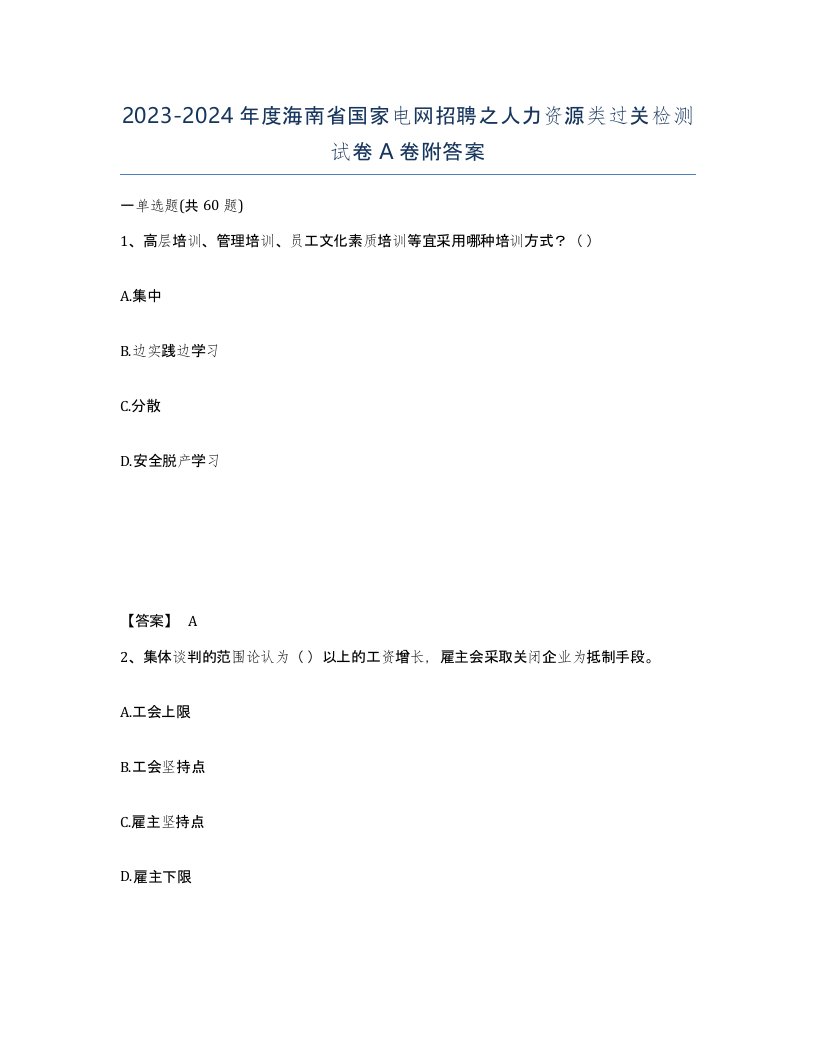 2023-2024年度海南省国家电网招聘之人力资源类过关检测试卷A卷附答案

一单选题(共60题)

1、高层培训、管理培训、员工文化素质培训等宜采用哪种培训方式？（）

A.集中

B.边实践边学习

C.分散

D.安全脱产学习

【答案】 A

2、集体谈判的范围论认为（）以上的工资增长，雇主会采取关闭企业为抵制手段。

A.工会上限

B.工会坚持点

C.雇主坚持点

D.雇主下限